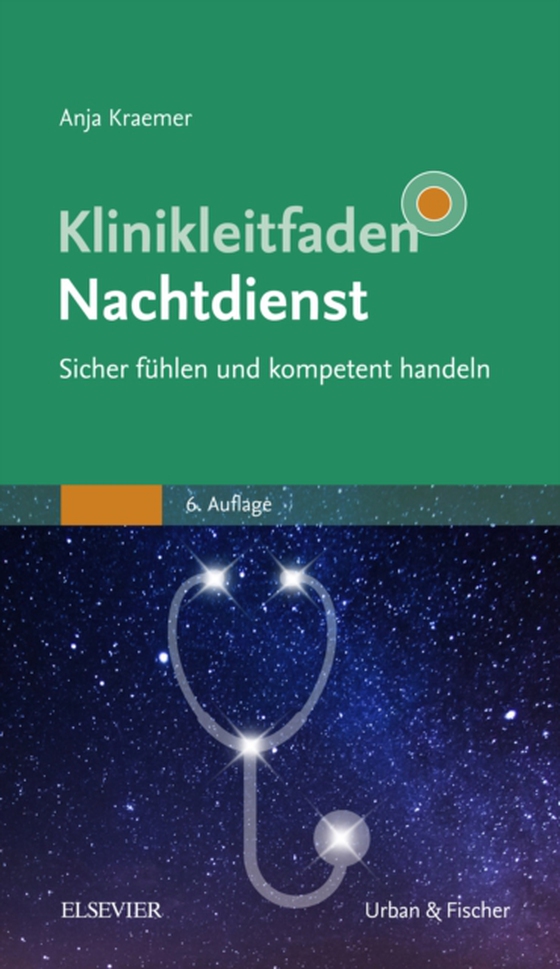 Anja Kraemer

Klinikleitfaden
Nachtdienst

Sicher fühlen und kompetent handeln

6. Auflage

ELSEVIER

Urban & Fischer